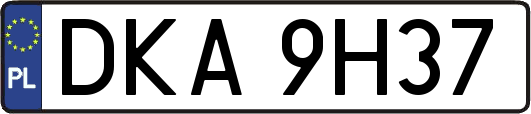 PL

DKA 9H37